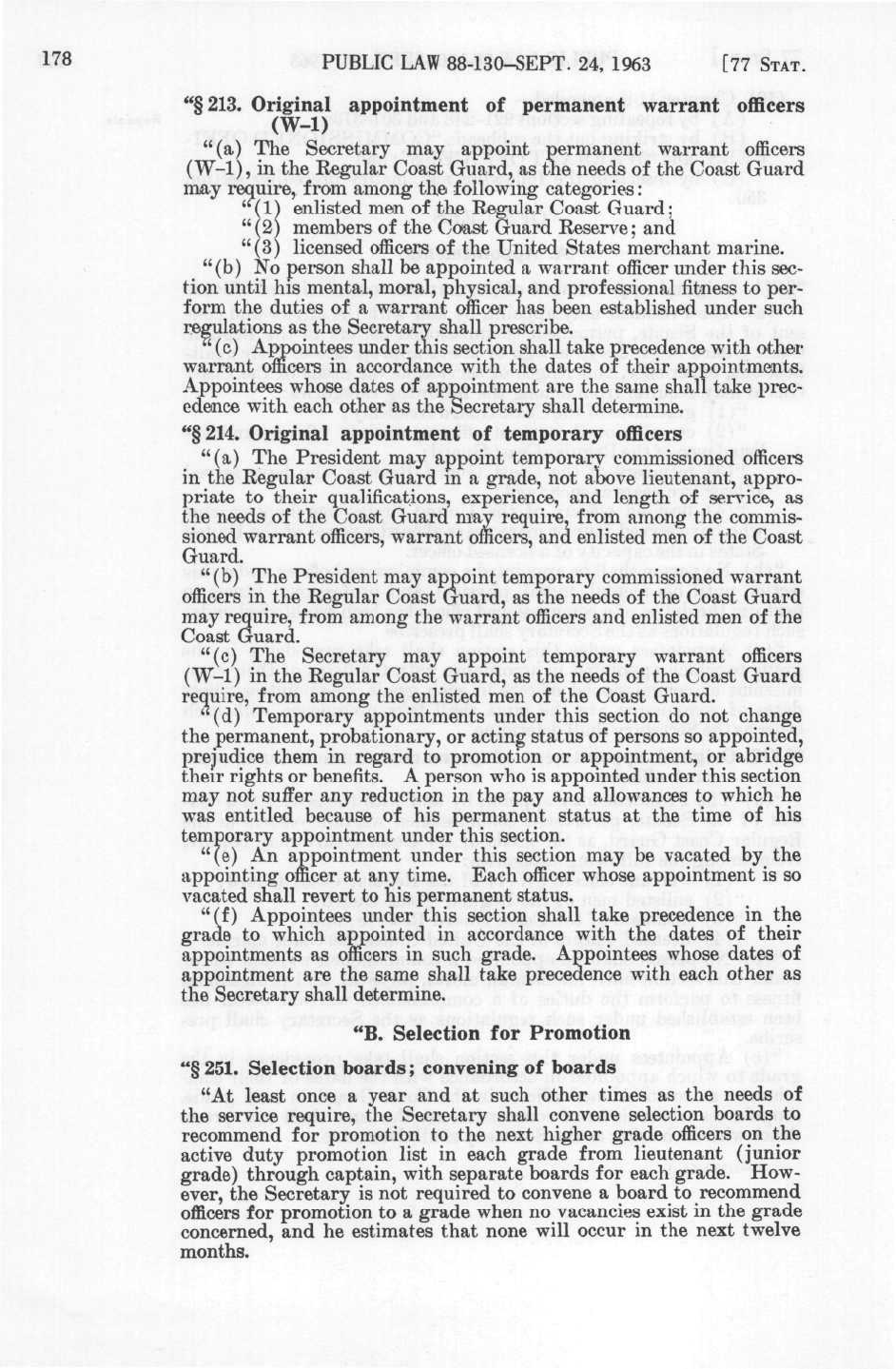 178 PUBLIC LAW 88-130–SEPT. 24, 1963 [77 STAT.

"§ 213. Original appointment of permanent warrant officers (W–1)

"(a) The Secretary may appoint permanent warrant officers (W–1), in the Regular Coast Guard, as the needs of the Coast Guard may require, from among the following categories:

"(1) enlisted men of the Regular Coast Guard;

"(2) members of the Coast Guard Reserve; and

"(3) licensed officers of the United States merchant marine.

"(b) No person shall be appointed a warrant officer under this section until his mental, moral, physical, and professional fitness to perform the duties of a warrant officer has been established under such regulations as the Secretary shall prescribe.

"(c) Appointees under this section shall take precedence with other warrant officers in accordance with the dates of their appointments. Appointees whose dates of appointment are the same shall take precedence with each other as the Secretary shall determine.

"§ 214. Original appointment of temporary officers

"(a) The President may appoint temporary commissioned officers in the Regular Coast Guard in a grade, not above lieutenant, appropriate to their qualifications, experience, and length of service, as the needs of the Coast Guard may require, from among the commissioned warrant officers, warrant officers, and enlisted men of the Coast Guard.

"(b) The President may appoint temporary commissioned warrant officers in the Regular Coast Guard, as the needs of the Coast Guard may require, from among the warrant officers and enlisted men of the Coast Guard.

"(c) The Secretary may appoint temporary warrant officers (W–1) in the Regular Coast Guard, as the needs of the Coast Guard require, from among the enlisted men of the Coast Guard.

"(d) Temporary appointments under this section do not change the permanent, probationary, or acting status of persons so appointed, prejudice them in regard to promotion or appointment, or abridge their rights or benefits. A person who is appointed under this section may not suffer any reduction in the pay and allowances to which he was entitled because of his permanent status at the time of his temporary appointment under this section.

"(e) An appointment under this section may be vacated by the appointing officer at any time. Each officer whose appointment is so vacated shall revert to his permanent status.

"(f) Appointees under this section shall take precedence in the grade to which appointed in accordance with the dates of their appointments as officers in such grade. Appointees whose dates of appointment are the same shall take precedence with each other as the Secretary shall determine.

"B. Selection for Promotion

"§ 251. Selection boards; convening of boards

"At least once a year and at such other times as the needs of the service require, the Secretary shall convene selection boards to recommend for promotion to the next higher grade officers on the active duty promotion list in each grade from lieutenant (junior grade) through captain, with separate boards for each grade. However, the Secretary is not required to convene a board to recommend officers for promotion to a grade when no vacancies exist in the grade concerned, and he estimates that none will occur in the next twelve months.